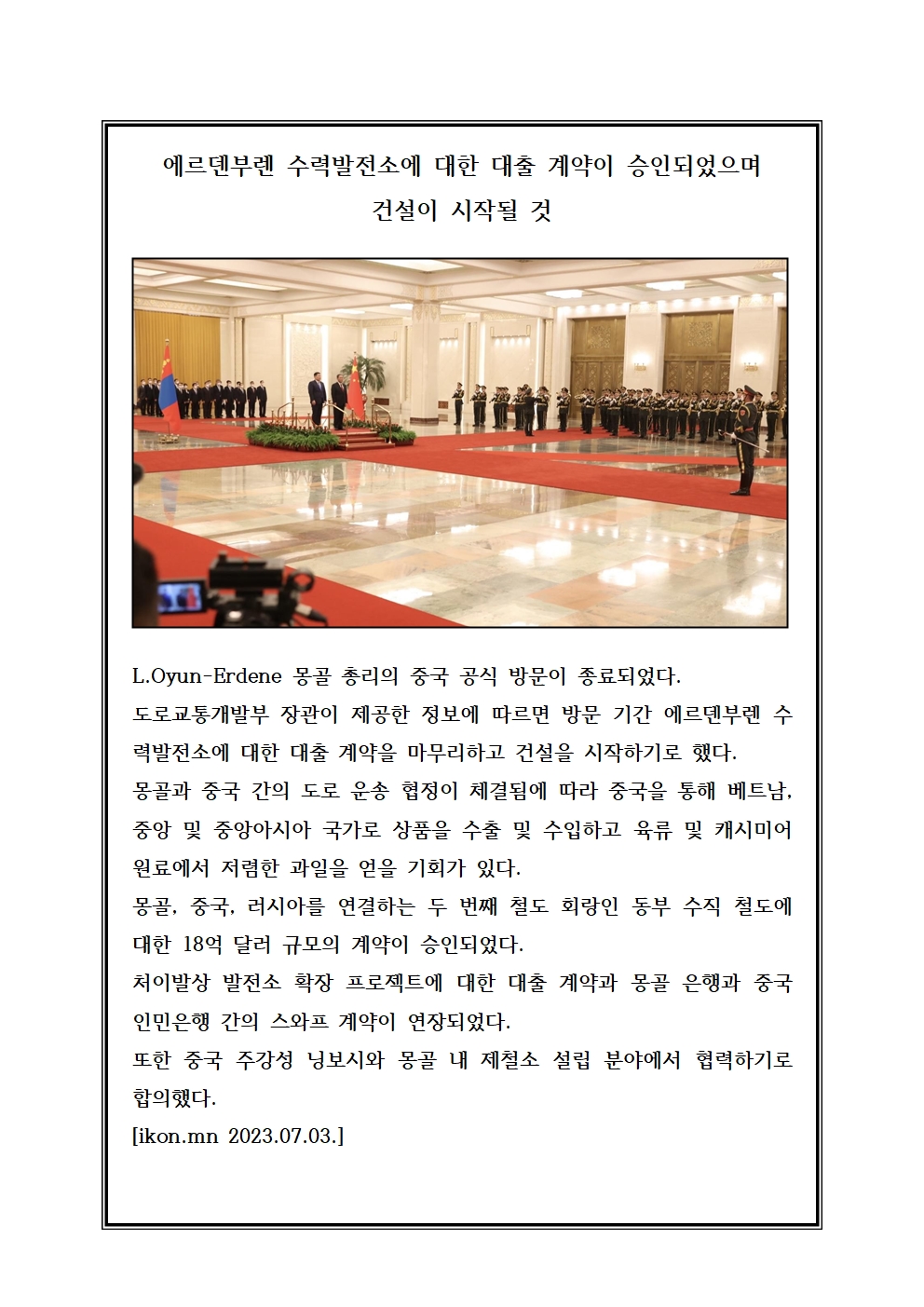 에르덴부렌 수력발전소에 대한 대출 계약이 승인되었으며 건설이 시작될 것

L.Oyun-Erdene 몽골 총리의 중국 공식 방문이 종료되었다.
도로교통개발부 장관이 제공한 정보에 따르면 방문 기간 에르덴부렌 수력발전소에 대한 대출 계약을 마무리하고 건설을 시작하기로 했다.
몽골과 중국 간의 도로 운송 협정이 체결됨에 따라 중국을 통해 베트남, 중앙 및 중앙아시아 국가로 상품을 수출 및 수입하고 육류 및 캐시미어 원료에서 저렴한 과일을 얻을 기회가 있다.
몽골, 중국, 러시아를 연결하는 두 번째 철도 회랑인 동부 수직 철도에 대한 18억 달러 규모의 계약이 승인되었다.
처이발상 발전소 확장 프로젝트에 대한 대출 계약과 몽골 은행과 중국 인민은행 간의 스와프 계약이 연장되었다.
또한 중국 주강성 닝보시와 몽골 내 제철소 설립 분야에서 협력하기로 합의했다.
[ikon.mn 2023.07.03.]